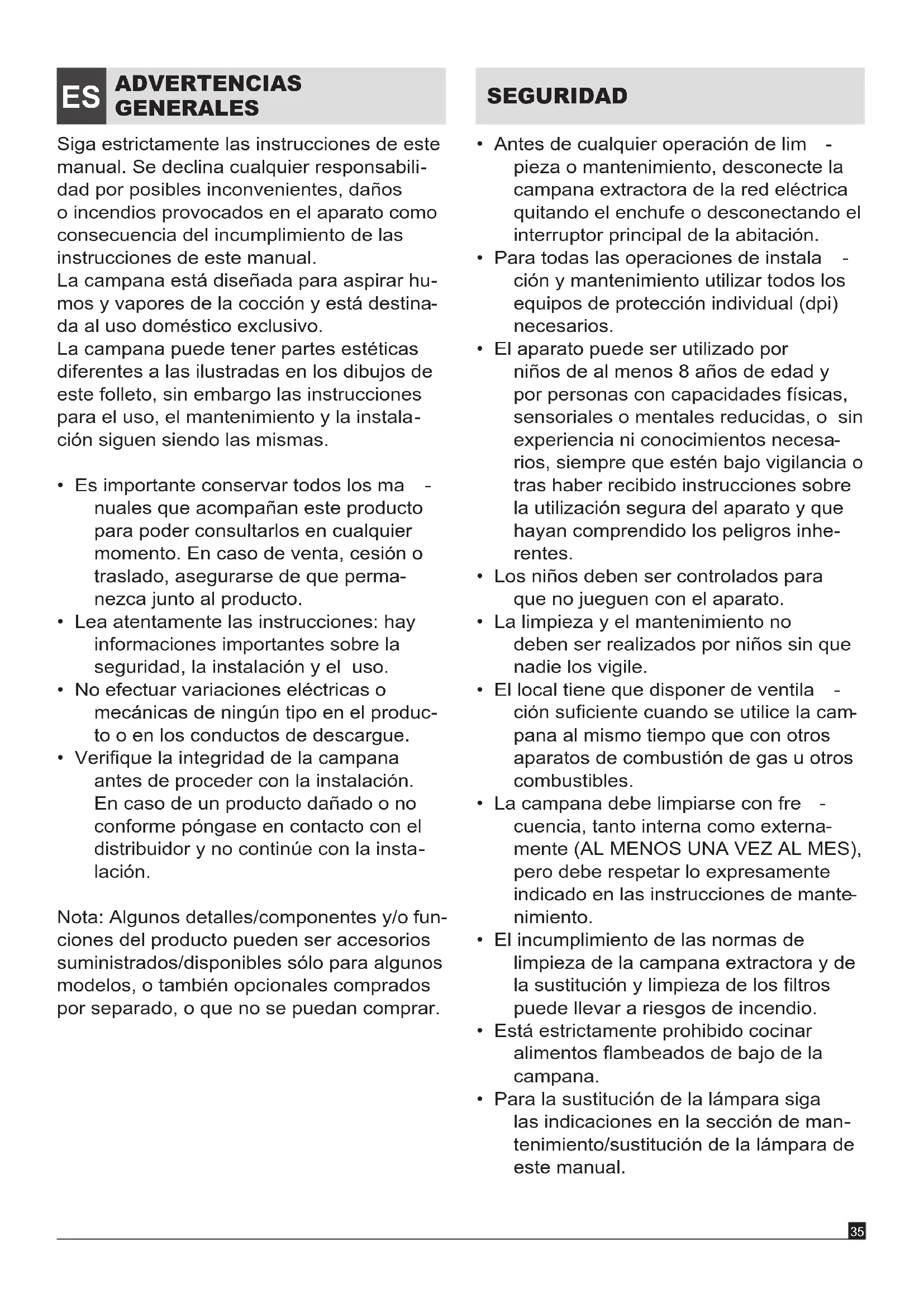 ES ADVERTENCIAS GENERALES

Siga estrictamente las instrucciones de este manual. Se declina cualquier responsabilidad por posibles inconvenientes, daños o incendios provocados en el aparato como consecuencia del incumplimiento de las instrucciones de este manual.
La campana está diseñada para aspirar humos y vapores de la cocción y está destinada al uso doméstico exclusivo.
La campana puede tener partes estéticas diferentes a las ilustradas en los dibujos de este folleto, sin embargo las instrucciones para el uso, el mantenimiento y la instalación siguen siendo las mismas.

• Es importante conservar todos los manuales que acompañan este producto para poder consultarlos en cualquier momento. En caso de venta, cesión o traslado, asegurarse de que permanezca junto al producto.
• Lea atentamente las instrucciones: hay informaciones importantes sobre la seguridad, la instalación y el uso.
• No efectuar variaciones eléctricas o mecánicas de ningún tipo en el producto o en los conductos de descargue.
• Verifique la integridad de la campana antes de proceder con la instalación. En caso de un producto dañado o no conforme póngase en contacto con el distribuidor y no continúe con la instalación.

Nota: Algunos detalles/componentes y/o funciones del producto pueden ser accesorios suministrados/disponibles sólo para algunos modelos, o también opcionales comprados por separado, o que no se puedan comprar.

SEGURIDAD

• Antes de cualquier operación de limpieza o mantenimiento, desconecte la campana extractora de la red eléctrica quitando el enchufe o desconectando el interruptor principal de la abitación.
• Para todas las operaciones de instalación y mantenimiento utilizar todos los equipos de protección individual (dpi) necesarios.
• El aparato puede ser utilizado por niños de al menos 8 años de edad y por personas con capacidades físicas, sensoriales o mentales reducidas, o sin experiencia ni conocimientos necesarios, siempre que estén bajo vigilancia o tras haber recibido instrucciones sobre la utilización segura del aparato y que hayan comprendido los peligros inherentes.
• Los niños deben ser controlados para que no jueguen con el aparato.
• La limpieza y el mantenimiento no deben ser realizados por niños sin que nadie los vigile.
• El local tiene que disponer de ventilación suficiente cuando se utilice la campana al mismo tiempo que con otros aparatos de combustión de gas u otros combustibles.
• La campana debe limpiarse con frecuencia, tanto interna como externamente (AL MENOS UNA VEZ AL MES), pero debe respetar lo expresamente indicado en las instrucciones de mantenimiento.
• El incumplimiento de las normas de limpieza de la campana extractora y de la sustitución y limpieza de los filtros puede llevar a riesgos de incendio.
• Está estrictamente prohibido cocinar alimentos flambeados de bajo de la campana.
• Para la sustitución de la lámpara siga las indicaciones en la sección de mantenimiento/sustitución de la lámpara de este manual.

35